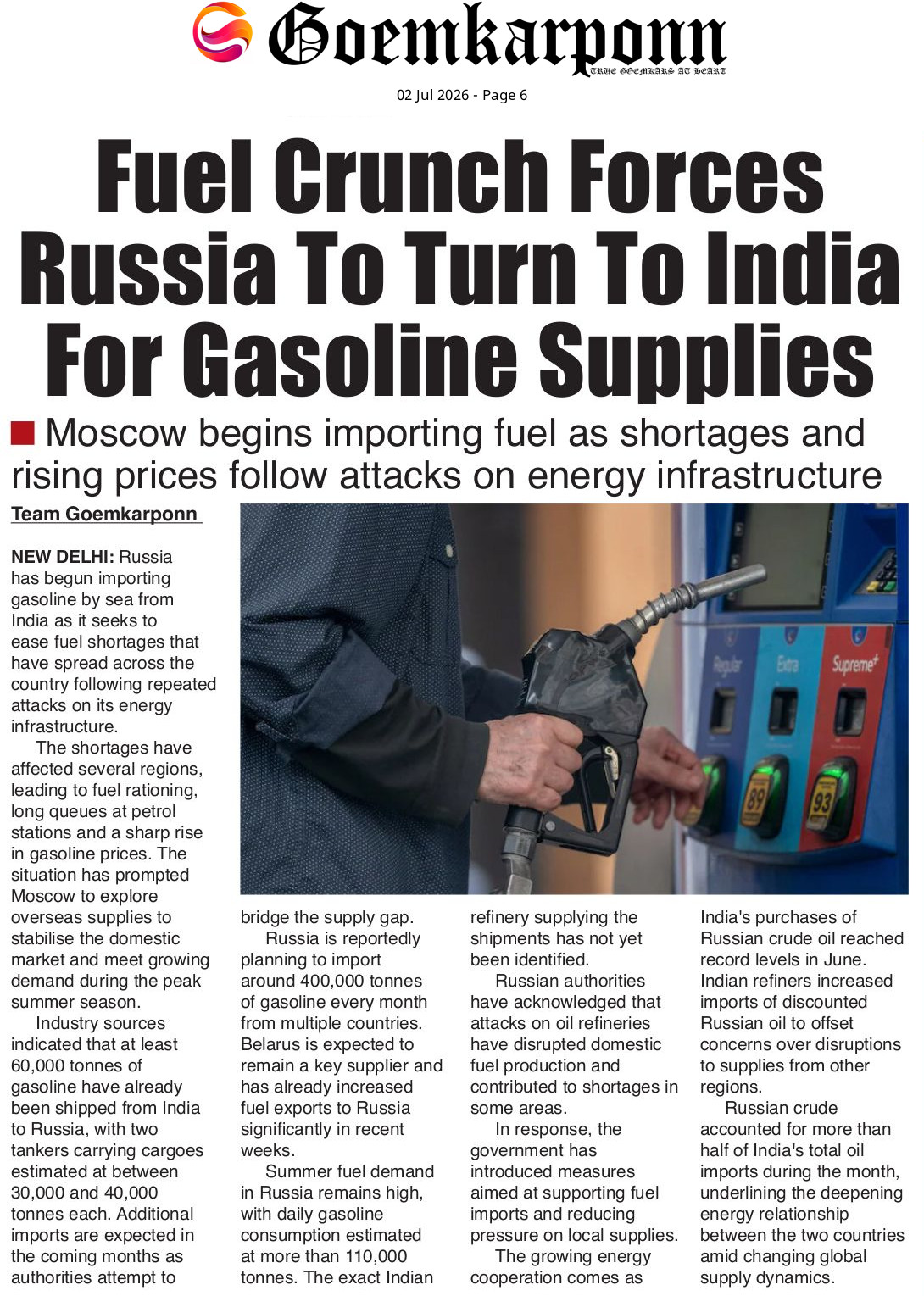 Goemkarponn
TRUE GOEMKARS AT HEART

02 Jul 2026 - Page 6

Fuel Crunch Forces Russia To Turn To India For Gasoline Supplies

Moscow begins importing fuel as shortages and rising prices follow attacks on energy infrastructure

Team Goemkarponn

NEW DELHI: Russia has begun importing gasoline by sea from India as it seeks to ease fuel shortages that have spread across the country following repeated attacks on its energy infrastructure.

The shortages have affected several regions, leading to fuel rationing, long queues at petrol stations and a sharp rise in gasoline prices. The situation has prompted Moscow to explore overseas supplies to stabilise the domestic market and meet growing demand during the peak summer season.

Industry sources indicated that at least 60,000 tonnes of gasoline have already been shipped from India to Russia, with two tankers carrying cargoes estimated at between 30,000 and 40,000 tonnes each. Additional imports are expected in the coming months as authorities attempt to bridge the supply gap.

Russia is reportedly planning to import around 400,000 tonnes of gasoline every month from multiple countries. Belarus is expected to remain a key supplier and has already increased fuel exports to Russia significantly in recent weeks.

Summer fuel demand in Russia remains high, with daily gasoline consumption estimated at more than 110,000 tonnes. The exact Indian refinery supplying the shipments has not yet been identified.

Russian authorities have acknowledged that attacks on oil refineries have disrupted domestic fuel production and contributed to shortages in some areas.

In response, the government has introduced measures aimed at supporting fuel imports and reducing pressure on local supplies.

The growing energy cooperation comes as India's purchases of Russian crude oil reached record levels in June. Indian refiners increased imports of discounted Russian oil to offset concerns over disruptions to supplies from other regions.

Russian crude accounted for more than half of India's total oil imports during the month, underlining the deepening energy relationship between the two countries amid changing global supply dynamics.